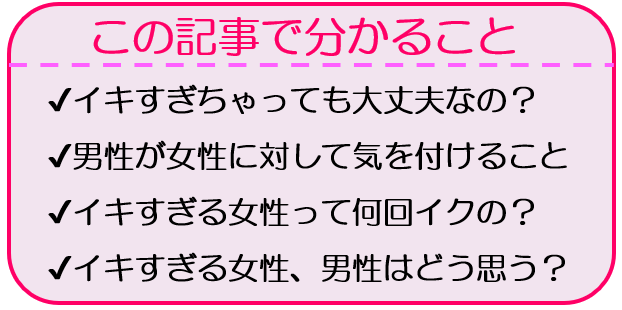 この記事で分かること

✔イキすぎちゃっても大丈夫なの？

✔男性が女性に対して気を付けること

✔イキすぎる女性って何回イクの？

✔イキすぎる女性、男性はどう思う？